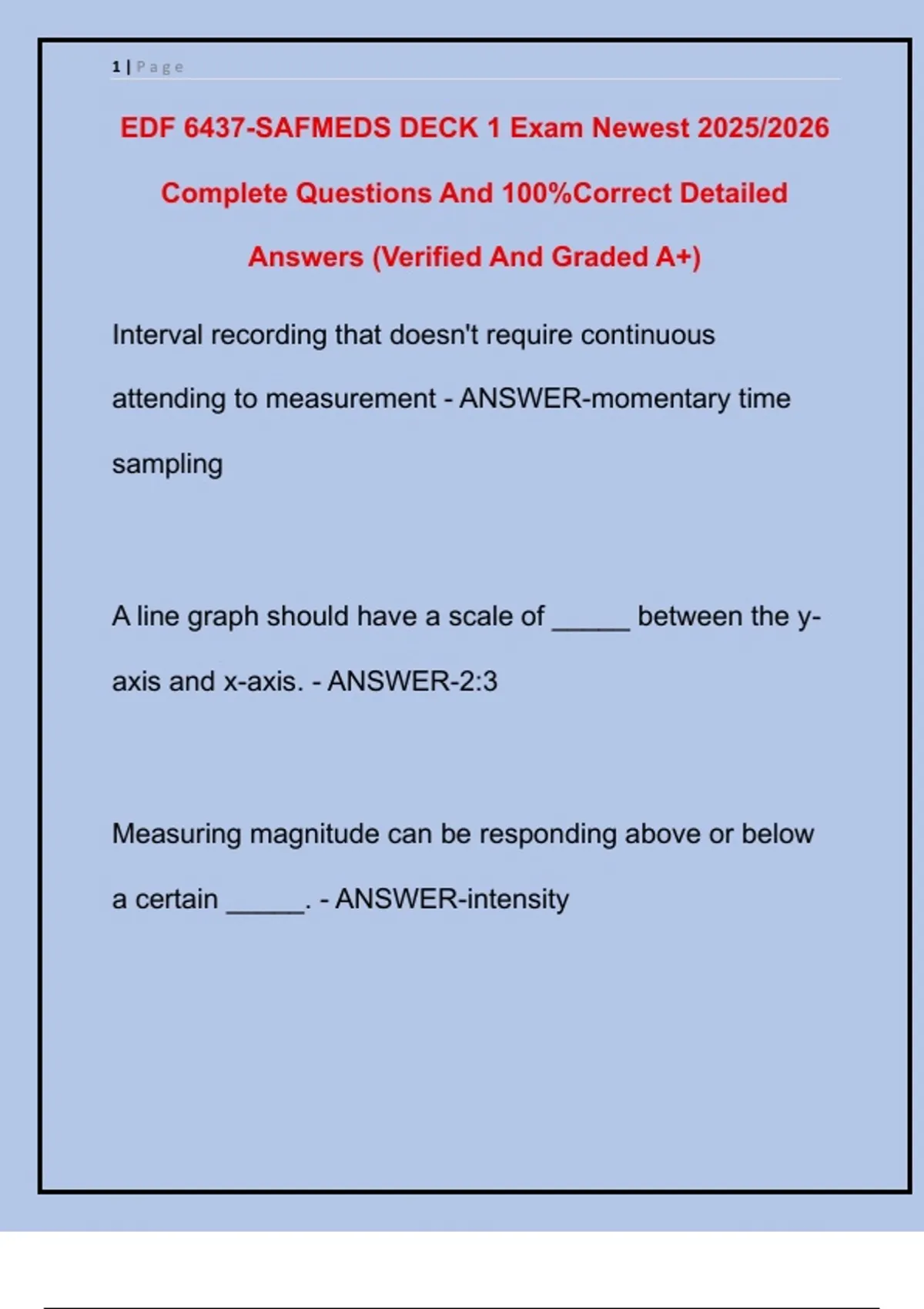 1 | Page

EDF 6437-SAFMEDS DECK 1 Exam Newest 2025/2026 Complete Questions And 100%Correct Detailed Answers (Verified And Graded A+)

Interval recording that doesn't require continuous attending to measurement - ANSWER-momentary time sampling

A line graph should have a scale of _____ between the y-axis and x-axis. - ANSWER-2:3

Measuring magnitude can be responding above or below a certain _____. - ANSWER-intensity